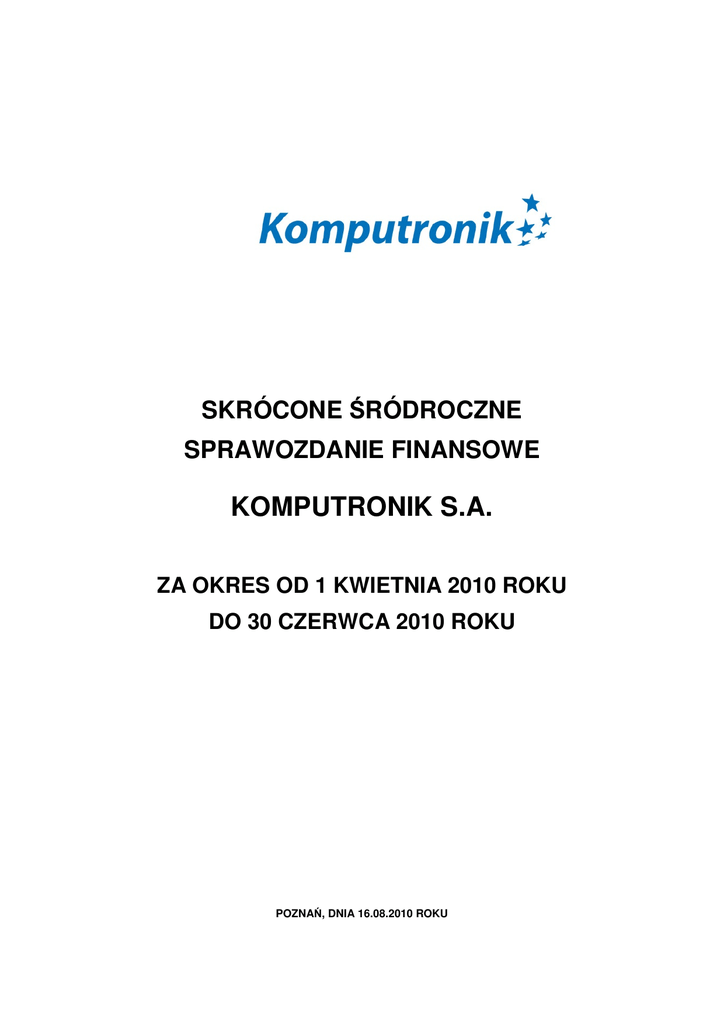 Komputronik

SKRÓCONE ŚRÓDROCZNE
SPRAWOZDANIE FINANSOWE

KOMPUTRONIK S.A.

ZA OKRES OD 1 KWIETNIA 2010 ROKU
DO 30 CZERWCA 2010 ROKU

POZNAŃ, DNIA 16.08.2010 ROKU